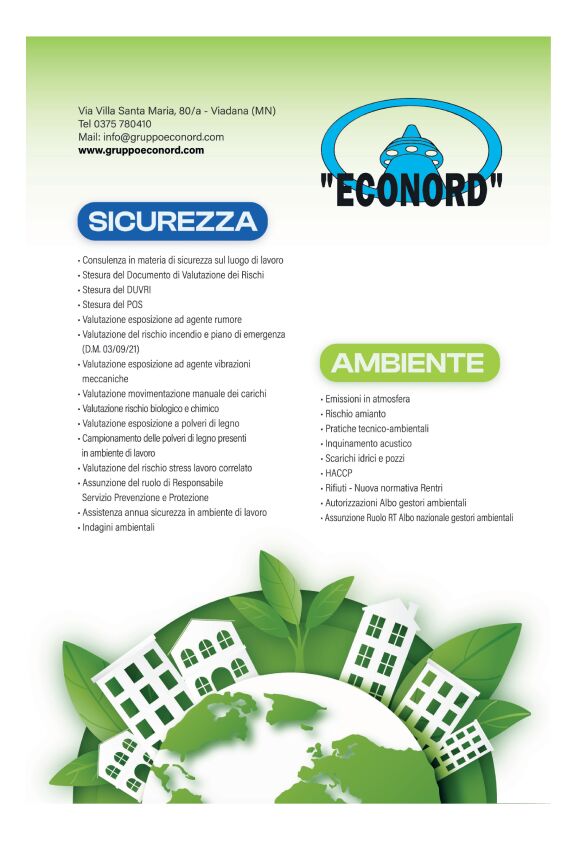 Via Villa Santa Maria, 80/a - Viadana (MN)
Tel 0375 780410
Mail: info@gruppoeconord.com
www.gruppoeconord.com

"ECONORD"

SICUREZZA

• Consulenza in materia di sicurezza sul luogo di lavoro
• Stesura del Documento di Valutazione dei Rischi
• Stesura del DUVRI
• Stesura del POS
• Valutazione esposizione ad agente rumore
• Valutazione del rischio incendio e piano di emergenza (D.M. 03/09/21)
• Valutazione esposizione ad agente vibrazioni meccaniche
• Valutazione movimentazione manuale dei carichi
• Valutazione rischio biologico e chimico
• Valutazione esposizione a polveri di legno
• Campionamento delle polveri di legno presenti in ambiente di lavoro
• Valutazione del rischio stress lavoro correlato
• Assunzione del ruolo di Responsabile Servizio Prevenzione e Protezione
• Assistenza annua sicurezza in ambiente di lavoro
• Indagini ambientali

AMBIENTE

• Emissioni in atmosfera
• Rischio amianto
• Pratiche tecnico-ambientali
• Inquinamento acustico
• Scarichi idrici e pozzi
• HACCP
• Rifiuti - Nuova normativa Rentri
• Autorizzazioni Albo gestori ambientali
• Assunzione Ruolo RT Albo nazionale gestori ambientali